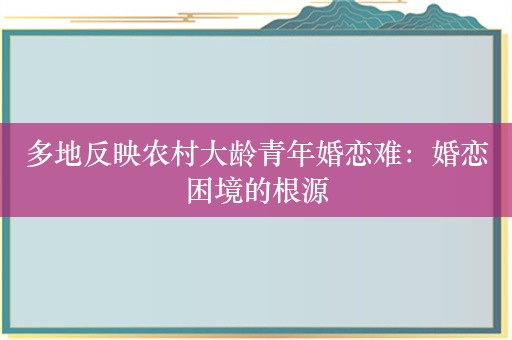 多地反映农村大龄青年婚恋难：婚恋困境的根源